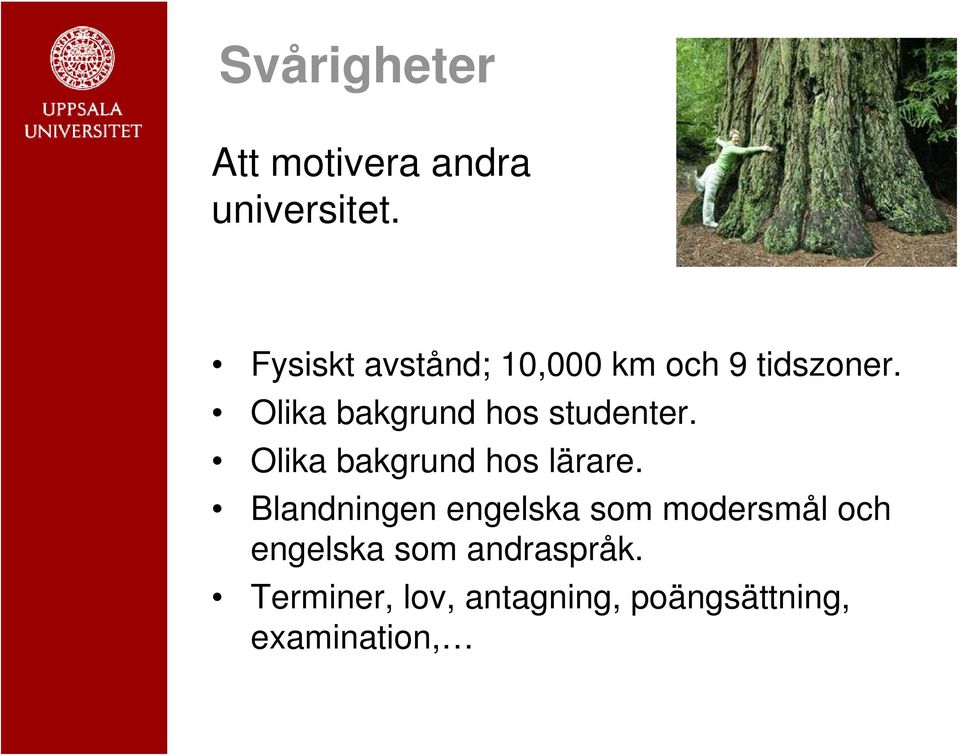 UPPSALA UNIVERSITET

Svårigheter

Att motivera andra universitet.

• Fysiskt avstånd; 10,000 km och 9 tidszoner.
• Olika bakgrund hos studenter.
• Olika bakgrund hos lärare.
• Blandningen engelska som modersmål och engelska som andraspråk.
• Terminer, lov, antagning, poängsättning, examination,…